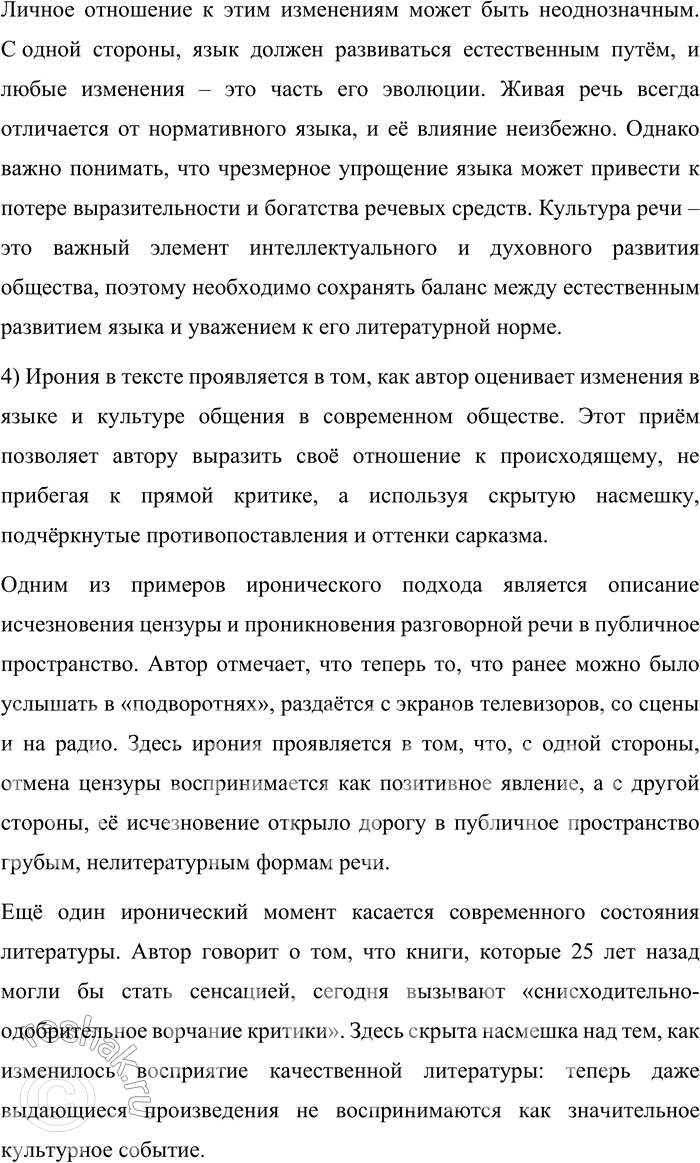 Личное отношение к этим изменениям может быть неоднозначным. С одной стороны, язык должен развиваться естественным путём, и любые изменения – это часть его эволюции. Живая речь всегда отличается от нормативного языка, и её влияние неизбежно. Однако важно понимать, что чрезмерное упрощение языка может привести к потере выразительности и богатства речевых средств. Культура речи – это важный элемент интеллектуального и духовного развития общества, поэтому необходимо сохранять баланс между естественным развитием языка и уважением к его литературной норме.

4) Ирония в тексте проявляется в том, как автор оценивает изменения в языке и культуре общения в современном обществе. Этот приём позволяет автору выразить своё отношение к происходящему, не прибегая к прямой критике, а используя скрытую насмешку, подчёркнутые противопоставления и оттенки сарказма.

Одним из примеров иронического подхода является описание исчезновения цензуры и проникновения разговорной речи в публичное пространство. Автор отмечает, что теперь то, что ранее можно было услышать в «подворотнях», раздаётся с экранов телевизоров, со сцены и на радио. Здесь ирония проявляется в том, что, с одной стороны, отмена цензуры воспринимается как позитивное явление, а с другой стороны, её исчезновение открыло дорогу в публичное пространство грубым, нелитературным формам речи.

Ещё один иронический момент касается современного состояния литературы. Автор говорит о том, что книги, которые 25 лет назад могли бы стать сенсацией, сегодня вызывают «снисходительно-одобрительное ворчание критики». Здесь скрыта насмешка над тем, как изменилось восприятие качественной литературы: теперь даже выдающиеся произведения не воспринимаются как значительное культурное событие.

reshak.ru